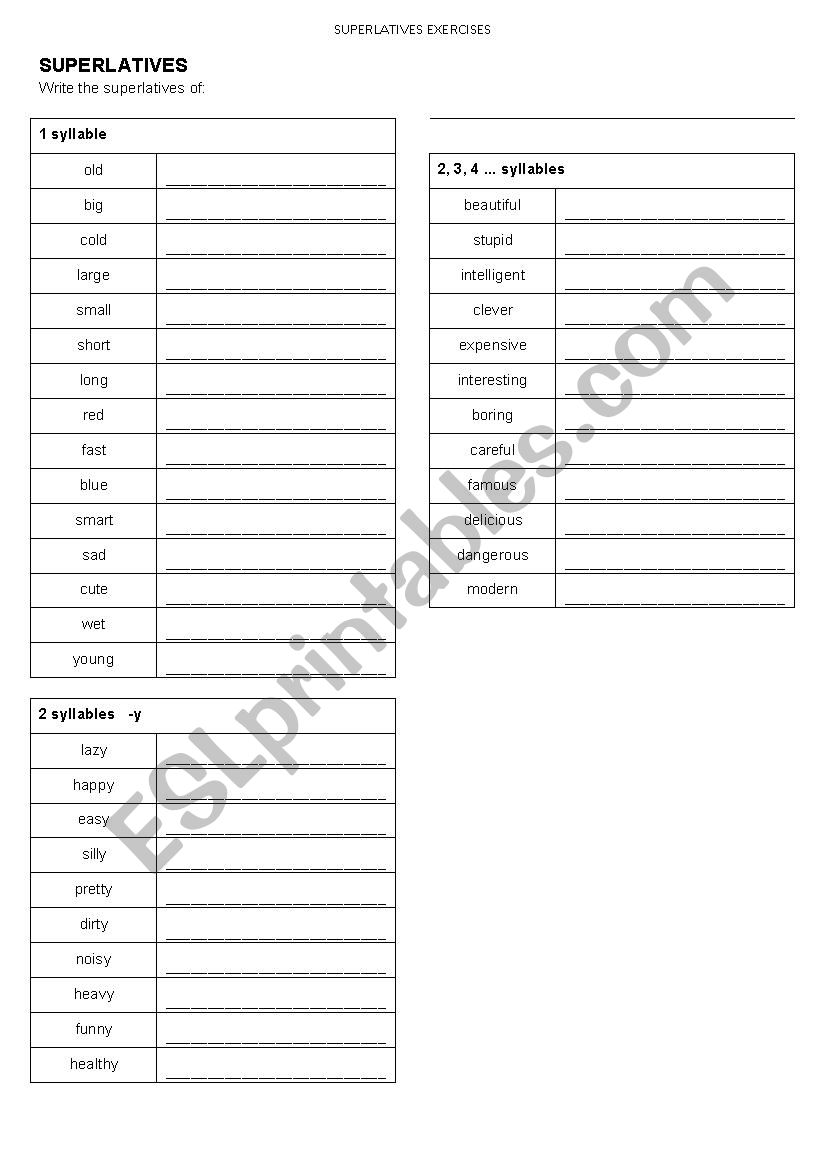 SUPERLATIVES EXERCISES

SUPERLATIVES

Write the superlatives of:

| 1 syllable | |
|---|---|
| old | ______________________ |
| big | ______________________ |
| cold | ______________________ |
| large | ______________________ |
| small | ______________________ |
| short | ______________________ |
| long | ______________________ |
| red | ______________________ |
| fast | ______________________ |
| blue | ______________________ |
| smart | ______________________ |
| sad | ______________________ |
| cute | ______________________ |
| wet | ______________________ |
| young | ______________________ |

| 2 syllables -y | |
|---|---|
| lazy | ______________________ |
| happy | ______________________ |
| easy | ______________________ |
| silly | ______________________ |
| pretty | ______________________ |
| dirty | ______________________ |
| noisy | ______________________ |
| heavy | ______________________ |
| funny | ______________________ |
| healthy | ______________________ |

| 2, 3, 4 ... syllables | |
|---|---|
| beautiful | ______________________ |
| stupid | ______________________ |
| intelligent | ______________________ |
| clever | ______________________ |
| expensive | ______________________ |
| interesting | ______________________ |
| boring | ______________________ |
| careful | ______________________ |
| famous | ______________________ |
| delicious | ______________________ |
| dangerous | ______________________ |
| modern | ______________________ |

ESLprintables.com